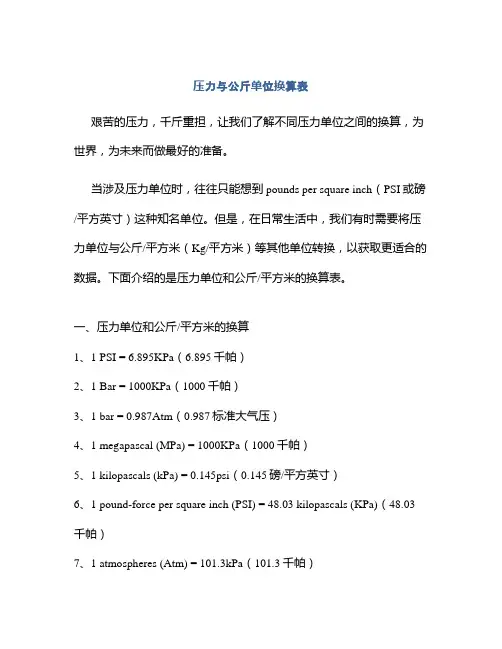 压力与公斤单位换算表

艰苦的压力，千斤重担，让我们了解不同压力单位之间的换算，为世界，为未来而做最好的准备。

当涉及压力单位时，往往只能想到 pounds per square inch（PSI 或磅/平方英寸）这种知名单位。但是，在日常生活中，我们有时需要将压力单位与公斤/平方米（Kg/平方米）等其他单位转换，以获取更适合的数据。下面介绍的是压力单位和公斤/平方米的换算表。

一、压力单位和公斤/平方米的换算

1、1 PSI = 6.895KPa（6.895 千帕）

2、1 Bar = 1000KPa（1000 千帕）

3、1 bar = 0.987Atm（0.987 标准大气压）

4、1 megapascal (MPa) = 1000KPa（1000 千帕）

5、1 kilopascals (kPa) = 0.145psi（0.145 磅/平方英寸）

6、1 pound-force per square inch (PSI) = 48.03 kilopascals (KPa)（48.03 千帕）

7、1 atmospheres (Atm) = 101.3kPa（101.3 千帕）